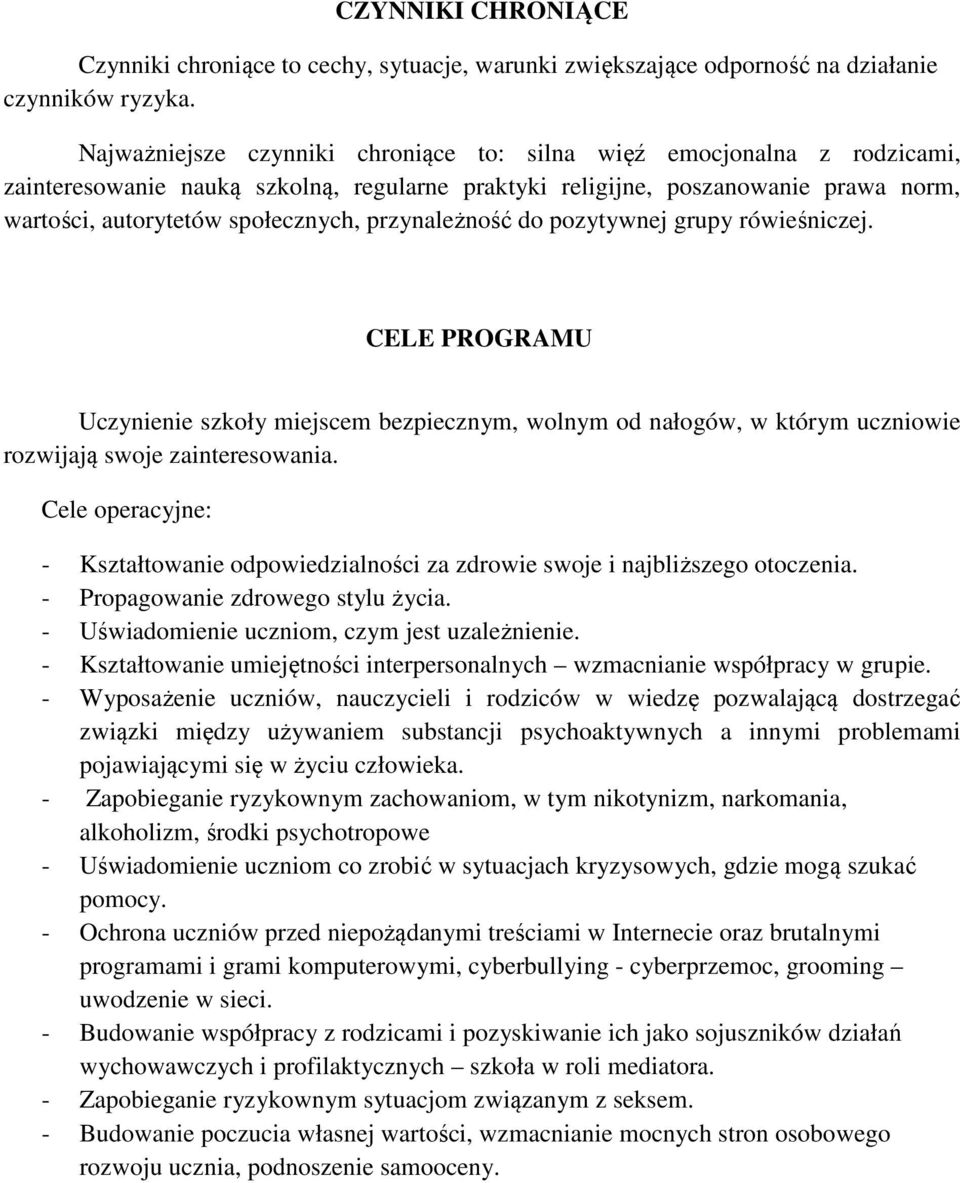 CZYNNIKI CHRONIĄCE

Czynniki chroniące to cechy, sytuacje, warunki zwiększające odporność na działanie czynników ryzyka.

Najważniejsze czynniki chroniące to: silna więź emocjonalna z rodzicami, zainteresowanie nauką szkolną, regularne praktyki religijne, poszanowanie prawa norm, wartości, autorytetów społecznych, przynależność do pozytywnej grupy rówieśniczej.

CELE PROGRAMU

Uczynienie szkoły miejscem bezpiecznym, wolnym od nałogów, w którym uczniowie rozwijają swoje zainteresowania.

Cele operacyjne:

- Kształtowanie odpowiedzialności za zdrowie swoje i najbliższego otoczenia.
- Propagowanie zdrowego stylu życia.
- Uświadomienie uczniom, czym jest uzależnienie.
- Kształtowanie umiejętności interpersonalnych – wzmacnianie współpracy w grupie.
- Wyposażenie uczniów, nauczycieli i rodziców w wiedzę pozwalającą dostrzegać związki między używaniem substancji psychoaktywnych a innymi problemami pojawiającymi się w życiu człowieka.
- Zapobieganie ryzykownym zachowaniom, w tym nikotynizm, narkomania, alkoholizm, środki psychotropowe
- Uświadomienie uczniom co zrobić w sytuacjach kryzysowych, gdzie mogą szukać pomocy.
- Ochrona uczniów przed niepożądanymi treściami w Internecie oraz brutalnymi programami i grami komputerowymi, cyberbullying - cyberprzemoc, grooming – uwodzenie w sieci.
- Budowanie współpracy z rodzicami i pozyskiwanie ich jako sojuszników działań wychowawczych i profilaktycznych – szkoła w roli mediatora.
- Zapobieganie ryzykownym sytuacjom związanym z seksem.
- Budowanie poczucia własnej wartości, wzmacnianie mocnych stron osobowego rozwoju ucznia, podnoszenie samooceny.